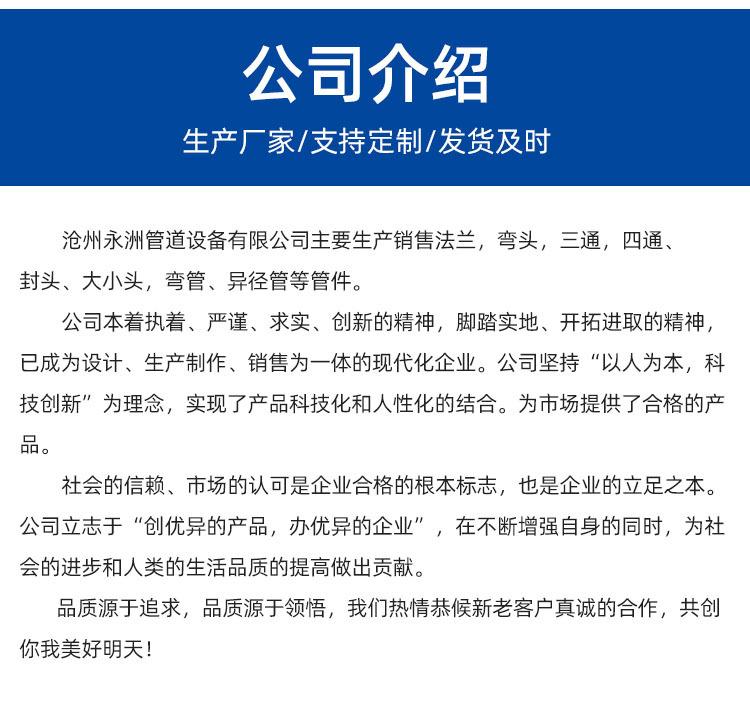 公司介绍

生产厂家/支持定制/发货及时

沧州永洲管道设备有限公司主要生产销售法兰，弯头，三通，四通、封头、大小头，弯管、异径管等管件。

公司本着执着、严谨、求实、创新的精神，脚踏实地、开拓进取的精神，已成为设计、生产制作、销售为一体的现代化企业。公司坚持“以人为本，科技创新”为理念，实现了产品科技化和人性化的结合。为市场提供了合格的产品。

社会的信赖、市场的认可是企业合格的根本标志，也是企业的立足之本。公司立志于“创优异的产品，办优异的企业”，在不断增强自身的同时，为社会的进步和人类的生活品质的提高做出贡献。

品质源于追求，品质源于领悟，我们热情恭候新老客户真诚的合作，共创你我美好明天！